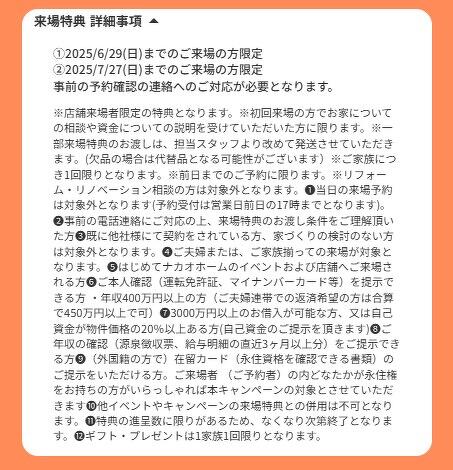 来場特典 詳細事項 ▲

①2025/6/29(日)までのご来場の方限定
②2025/7/27(日)までのご来場の方限定
事前の予約確認の連絡へのご対応が必要となります。

※店舗来場者限定の特典となります。※初回来場の方でお家についての相談や資金についての説明を受けていただいた方に限ります。※一部来場特典のお渡しは、担当スタッフより改めて発送させていただきます。(欠品の場合は代替品となる可能性がございます）※ご家族につき1回限りとなります。※前日までのご予約に限ります。※リフォーム・リノベーション相談の方は対象外となります。❶当日の来場予約は対象外となります(予約受付は営業日前日の17時までとなります)。❷事前の電話連絡にご対応の上、来場特典のお渡し条件をご理解頂いた方❸既に他社様にて契約をされている方、家づくりの検討のない方は対象外となります。❹ご夫婦または、ご家族揃っての来場が対象となります。❺はじめてナカオホームのイベントおよび店舗へご来場される方❻ご本人確認（運転免許証、マイナンバーカード等）を提示できる方 ・年収400万円以上の方（ご夫婦連帯での返済希望の方は合算で450万円以上で可）❼3000万円以上のお借入が可能な方、又は自己資金が物件価格の20%以上ある方(自己資金のご提示を頂きます)❽ご年収の確認（源泉徴収票、給与明細の直近3ヶ月以上分）をご提示できる方❾（外国籍の方で）在留カード（永住資格を確認できる書類）のご提示をいただける方。ご来場者 （ご予約者）の内どなたかが永住権をお持ちの方がいらっしゃれば本キャンペーンの対象とさせていただきます❿他イベントやキャンペーンの来場特典との併用は不可となります。⓫特典の進呈数に限りがあるため、なくなり次第終了となります。⓬ギフト・プレゼントは1家族1回限りとなります。